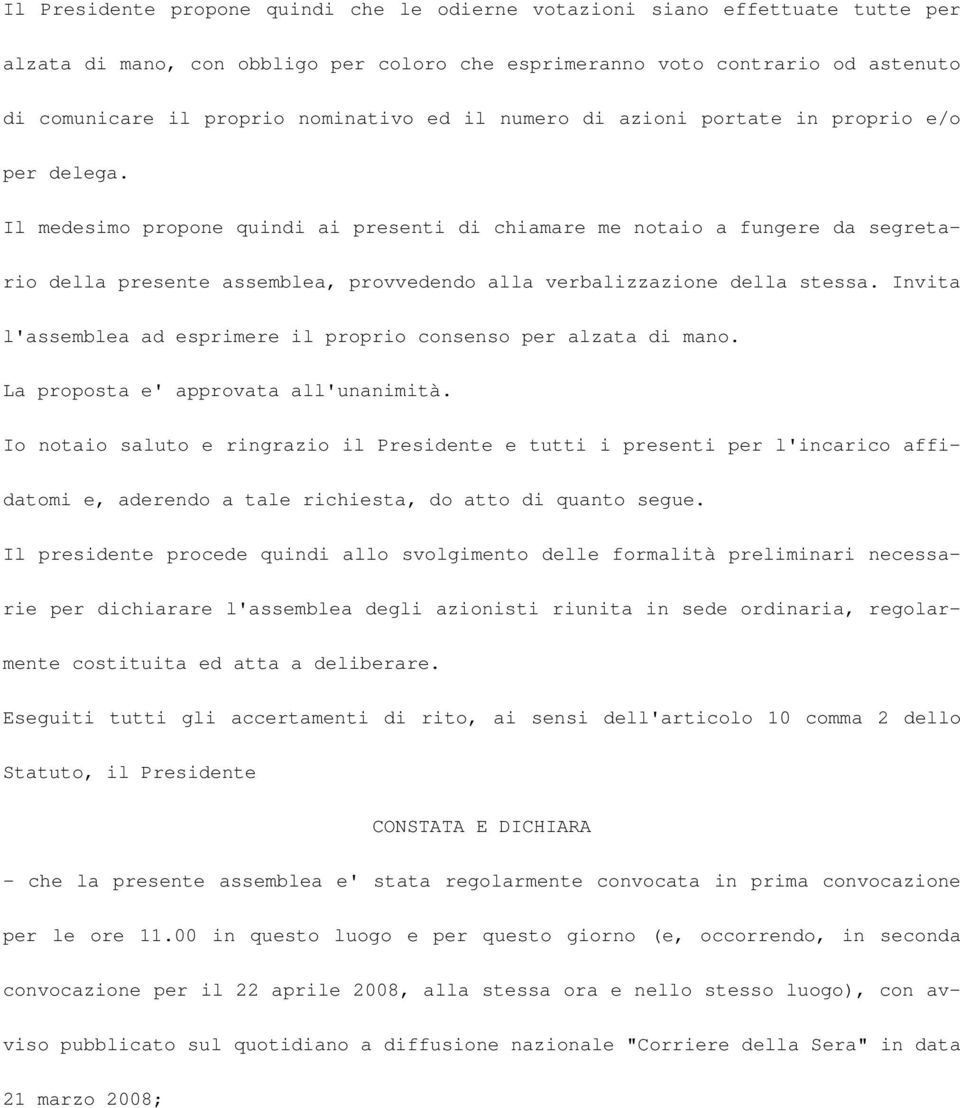 Il Presidente propone quindi che le odierne votazioni siano effettuate tutte per alzata di mano, con obbligo per coloro che esprimeranno voto contrario od astenuto di comunicare il proprio nominativo ed il numero di azioni portate in proprio e/o per delega.

Il medesimo propone quindi ai presenti di chiamare me notaio a fungere da segretario della presente assemblea, provvedendo alla verbalizzazione della stessa. Invita l'assemblea ad esprimere il proprio consenso per alzata di mano.

La proposta e' approvata all'unanimità.

Io notaio saluto e ringrazio il Presidente e tutti i presenti per l'incarico affidatomi e, aderendo a tale richiesta, do atto di quanto segue.

Il presidente procede quindi allo svolgimento delle formalità preliminari necessarie per dichiarare l'assemblea degli azionisti riunita in sede ordinaria, regolarmente costituita ed atta a deliberare.

Eseguiti tutti gli accertamenti di rito, ai sensi dell'articolo 10 comma 2 dello Statuto, il Presidente

CONSTATA E DICHIARA

- che la presente assemblea e' stata regolarmente convocata in prima convocazione per le ore 11.00 in questo luogo e per questo giorno (e, occorrendo, in seconda convocazione per il 22 aprile 2008, alla stessa ora e nello stesso luogo), con avviso pubblicato sul quotidiano a diffusione nazionale "Corriere della Sera" in data 21 marzo 2008;